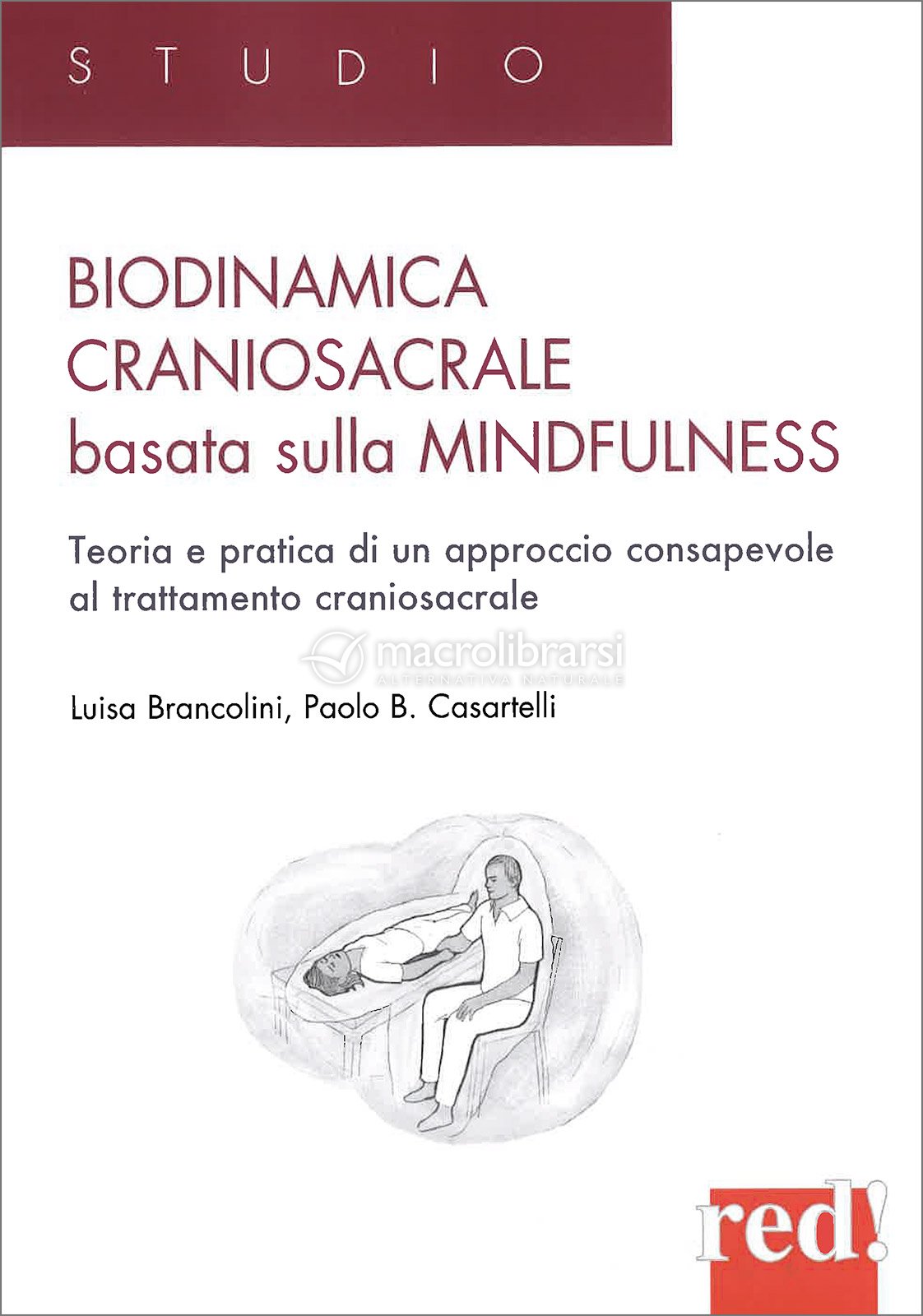 STUDIO

BIODINAMICA
CRANIOSACRALE
basata sulla MINDFULNESS

Teoria e pratica di un approccio consapevole al trattamento craniosacrale

Luisa Brancolini, Paolo B. Casartelli

red!

macrolibrarsi
ALTERNATIVA NATURALE